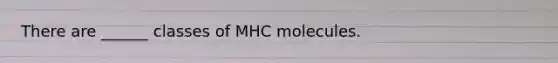 There are ______ classes of MHC molecules.